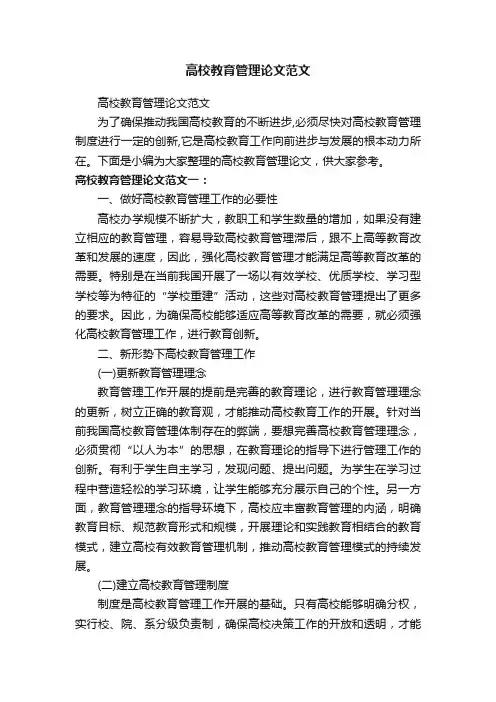 高校教育管理论文范文

高校教育管理论文范文

为了确保推动我国高校教育的不断进步,必须尽快对高校教育管理制度进行一定的创新,它是高校教育工作向前进步与发展的根本动力所在。下面是小编为大家整理的高校教育管理论文，供大家参考。

高校教育管理论文范文一：

一、做好高校教育管理工作的必要性

高校办学规模不断扩大，教职工和学生数量的增加，如果没有建立相应的教育管理，容易导致高校教育管理滞后，跟不上高等教育改革和发展的速度，因此，强化高校教育管理才能满足高等教育改革的需要。特别是在当前我国开展了一场以有效学校、优质学校、学习型学校等为特征的“学校重建”活动，这些对高校教育管理提出了更多的要求。因此，为确保高校能够适应高等教育改革的需要，就必须强化高校教育管理工作，进行教育创新。

二、新形势下高校教育管理工作

(一)更新教育管理理念

教育管理工作开展的提前是完善的教育理论，进行教育管理理念的更新，树立正确的教育观，才能推动高校教育工作的开展。针对当前我国高校教育管理体制存在的弊端，要想完善高校教育管理理念，必须贯彻“以人为本”的思想，在教育理论的指导下进行管理工作的创新。有利于学生自主学习，发现问题、提出问题。为学生在学习过程中营造轻松的学习环境，让学生能够充分展示自己的个性。另一方面，教育管理理念的指导环境下，高校应丰富教育管理的内涵，明确教育目标、规范教育形式和规模，开展理论和实践教育相结合的教育模式，建立高校有效教育管理机制，推动高校教育管理模式的持续发展。

(二)建立高校教育管理制度

制度是高校教育管理工作开展的基础。只有高校能够明确分权，实行校、院、系分级负责制，确保高校决策工作的开放和透明，才能